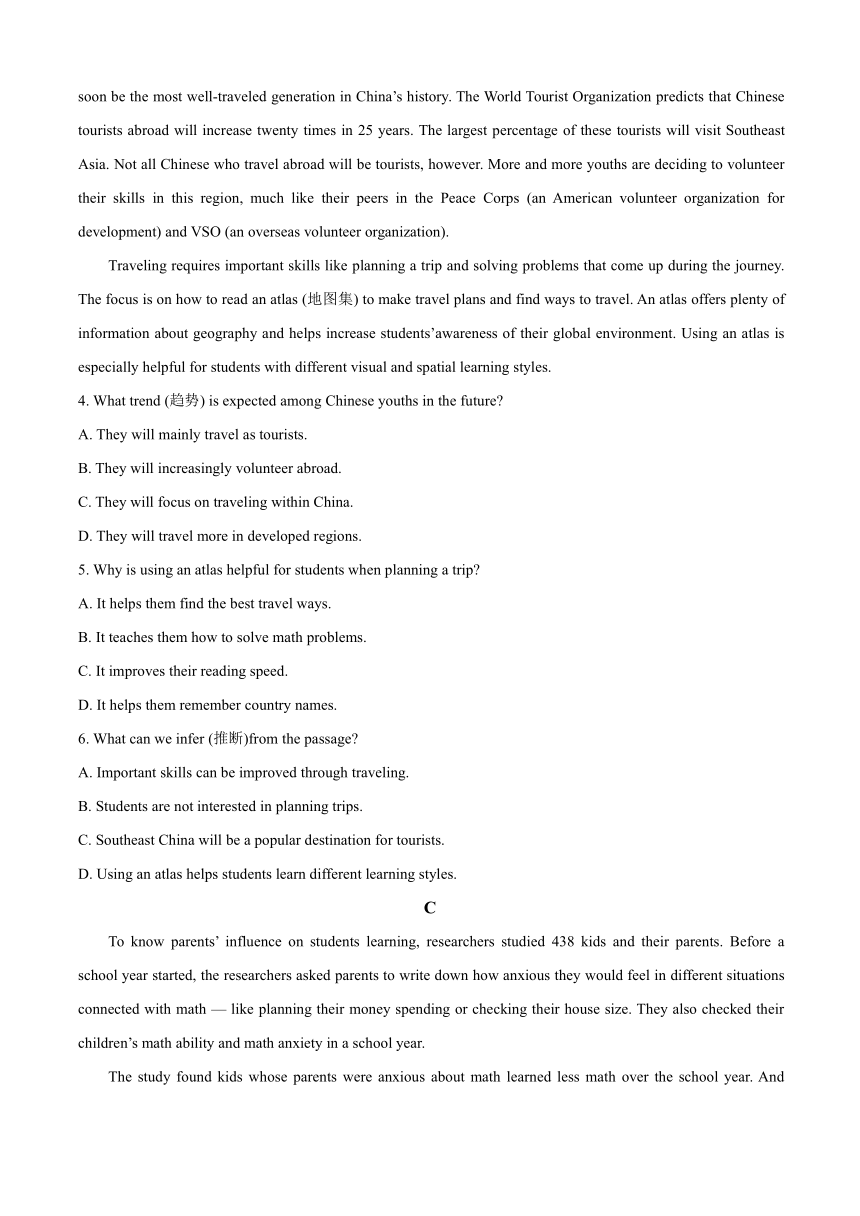 soon be the most well-traveled generation in China’s history. The World Tourist Organization predicts that Chinese tourists abroad will increase twenty times in 25 years. The largest percentage of these tourists will visit Southeast Asia. Not all Chinese who travel abroad will be tourists, however. More and more youths are deciding to volunteer their skills in this region, much like their peers in the Peace Corps (an American volunteer organization for development) and VSO (an overseas volunteer organization).

Traveling requires important skills like planning a trip and solving problems that come up during the journey. The focus is on how to read an atlas (地图集) to make travel plans and find ways to travel. An atlas offers plenty of information about geography and helps increase students’awareness of their global environment. Using an atlas is especially helpful for students with different visual and spatial learning styles.

4. What trend (趋势) is expected among Chinese youths in the future?

A. They will mainly travel as tourists.

B. They will increasingly volunteer abroad.

C. They will focus on traveling within China.

D. They will travel more in developed regions.

5. Why is using an atlas helpful for students when planning a trip?

A. It helps them find the best travel ways.

B. It teaches them how to solve math problems.

C. It improves their reading speed.

D. It helps them remember country names.

6. What can we infer (推断)from the passage?

A. Important skills can be improved through traveling.

B. Students are not interested in planning trips.

C. Southeast China will be a popular destination for tourists.

D. Using an atlas helps students learn different learning styles.

C

To know parents’ influence on students learning, researchers studied 438 kids and their parents. Before a school year started, the researchers asked parents to write down how anxious they would feel in different situations connected with math — like planning their money spending or checking their house size. They also checked their children’s math ability and math anxiety in a school year.

The study found kids whose parents were anxious about math learned less math over the school year. And